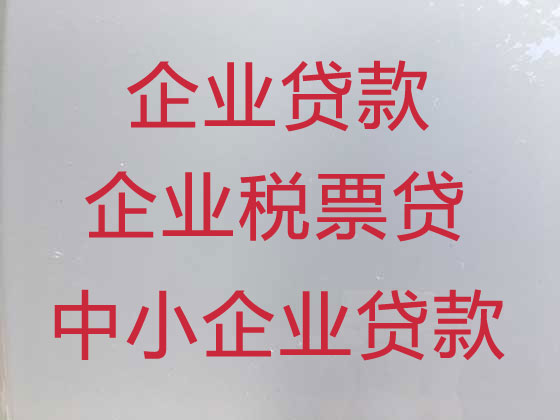 企业贷款
企业税票贷
中小企业贷款